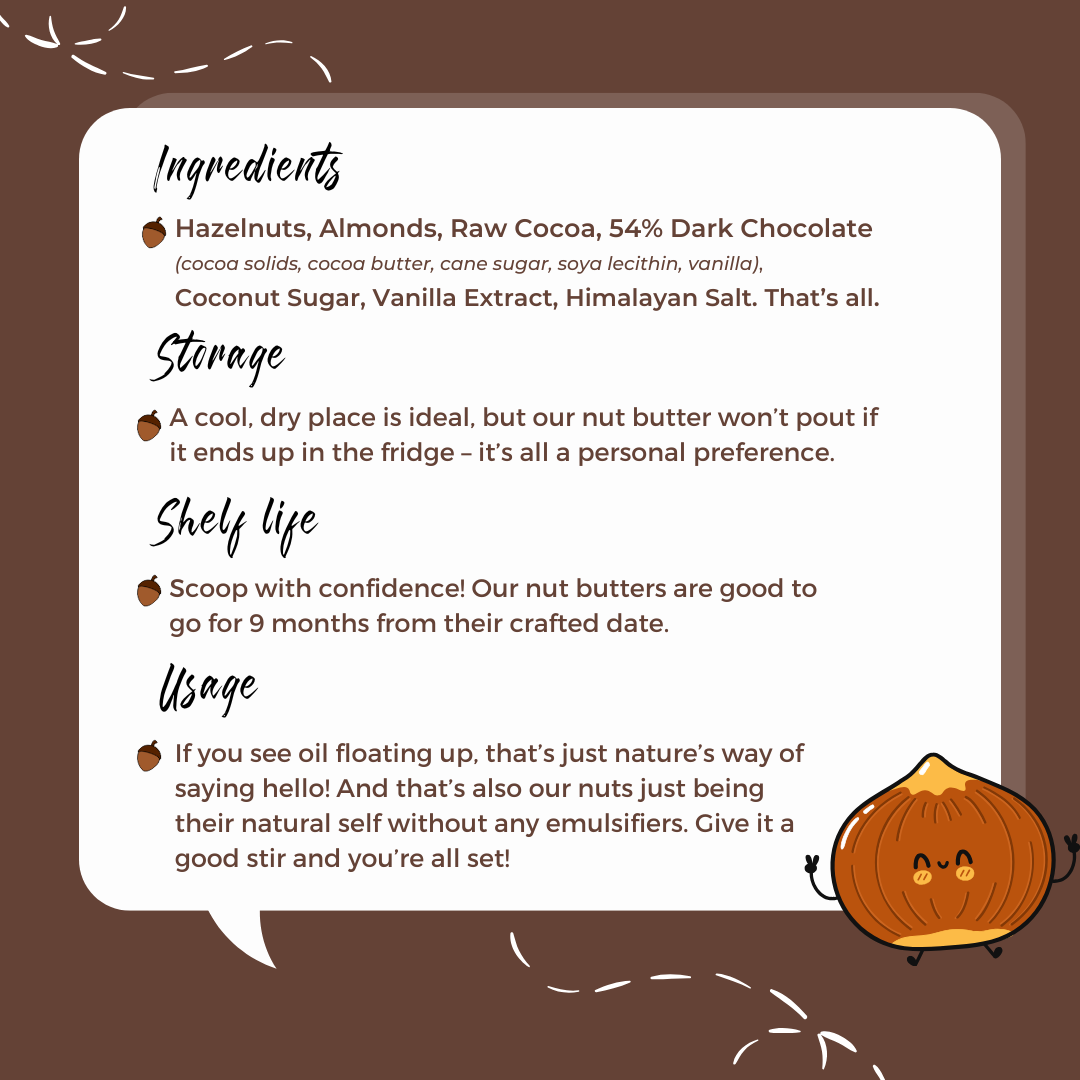 Ingredients

Hazelnuts, Almonds, Raw Cocoa, 54% Dark Chocolate (cocoa solids, cocoa butter, cane sugar, soya lecithin, vanilla), Coconut Sugar, Vanilla Extract, Himalayan Salt. That's all.

Storage

A cool, dry place is ideal, but our nut butter won't pout if it ends up in the fridge – it's all a personal preference.

Shelf life

Scoop with confidence! Our nut butters are good to go for 9 months from their crafted date.

Usage

If you see oil floating up, that's just nature's way of saying hello! And that's also our nuts just being their natural self without any emulsifiers. Give it a good stir and you're all set!